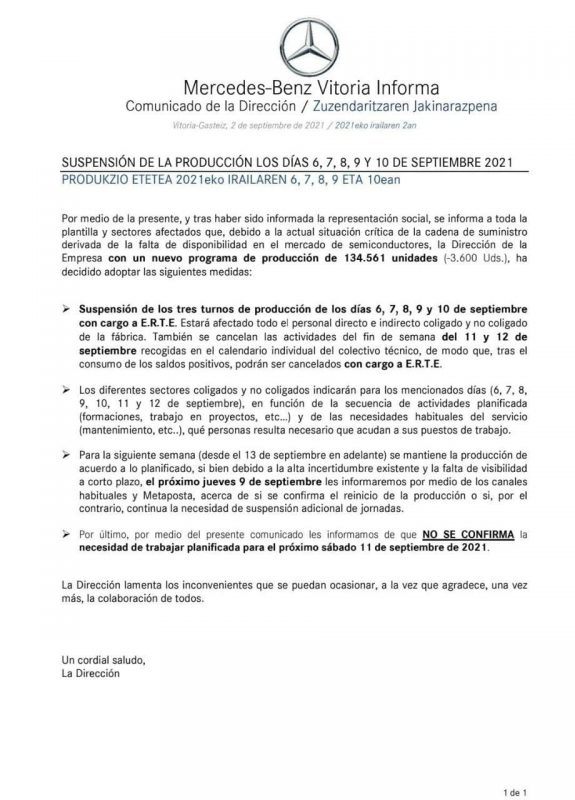 Mercedes-Benz Vitoria Informa
Comunicado de la Dirección / Zuzendaritzaren Jakinarazpena

Vitoria-Gasteiz, 2 de septiembre de 2021 / 2021eko irailaren 2an

SUSPENSIÓN DE LA PRODUCCIÓN LOS DÍAS 6, 7, 8, 9 Y 10 DE SEPTIEMBRE 2021
PRODUKZIO ETETEA 2021eko IRAILAREN 6, 7, 8, 9 ETA 10ean

Por medio de la presente, y tras haber sido informada la representación social, se informa a toda la plantilla y sectores afectados que, debido a la actual situación crítica de la cadena de suministro derivada de la falta de disponibilidad en el mercado de semiconductores, la Dirección de la Empresa con un nuevo programa de producción de 134.561 unidades (-3.600 Uds.), ha decidido adoptar las siguientes medidas:

➢ Suspensión de los tres turnos de producción de los días 6, 7, 8, 9 y 10 de septiembre con cargo a E.R.T.E. Estará afectado todo el personal directo e indirecto coligado y no coligado de la fábrica. También se cancelan las actividades del fin de semana del 11 y 12 de septiembre recogidas en el calendario individual del colectivo técnico, de modo que, tras el consumo de los saldos positivos, podrán ser cancelados con cargo a E.R.T.E.

➢ Los diferentes sectores coligados y no coligados indicarán para los mencionados días (6, 7, 8, 9, 10, 11 y 12 de septiembre), en función de la secuencia de actividades planificada (formaciones, trabajo en proyectos, etc...) y de las necesidades habituales del servicio (mantenimiento, etc..), qué personas resulta necesario que acudan a sus puestos de trabajo.

➢ Para la siguiente semana (desde el 13 de septiembre en adelante) se mantiene la producción de acuerdo a lo planificado, si bien debido a la alta incertidumbre existente y la falta de visibilidad a corto plazo, el próximo jueves 9 de septiembre les informaremos por medio de los canales habituales y Metaposta, acerca de si se confirma el reinicio de la producción o si, por el contrario, continua la necesidad de suspensión adicional de jornadas.

➢ Por último, por medio del presente comunicado les informamos de que NO SE CONFIRMA la necesidad de trabajar planificada para el próximo sábado 11 de septiembre de 2021.

La Dirección lamenta los inconvenientes que se puedan ocasionar, a la vez que agradece, una vez más, la colaboración de todos.

Un cordial saludo,
La Dirección

1 de 1